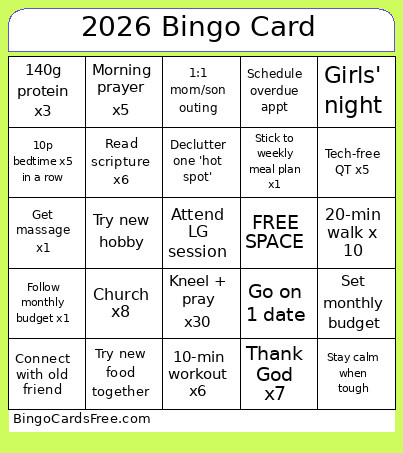 2026 Bingo Card

| | | | | |
|---|---|---|---|---|
| 140g protein x3 | Morning prayer x5 | 1:1 mom/son outing | Schedule overdue appt | Girls' night |
| 10p bedtime x5 in a row | Read scripture x6 | Declutter one 'hot spot' | Stick to weekly meal plan x1 | Tech-free QT x5 |
| Get massage x1 | Try new hobby | Attend LG session | FREE SPACE | 20-min walk x 10 |
| Follow monthly budget x1 | Church x8 | Kneel + pray x30 | Go on 1 date | Set monthly budget |
| Connect with old friend | Try new food together | 10-min workout x6 | Thank God x7 | Stay calm when tough |

BingoCardsFree.com